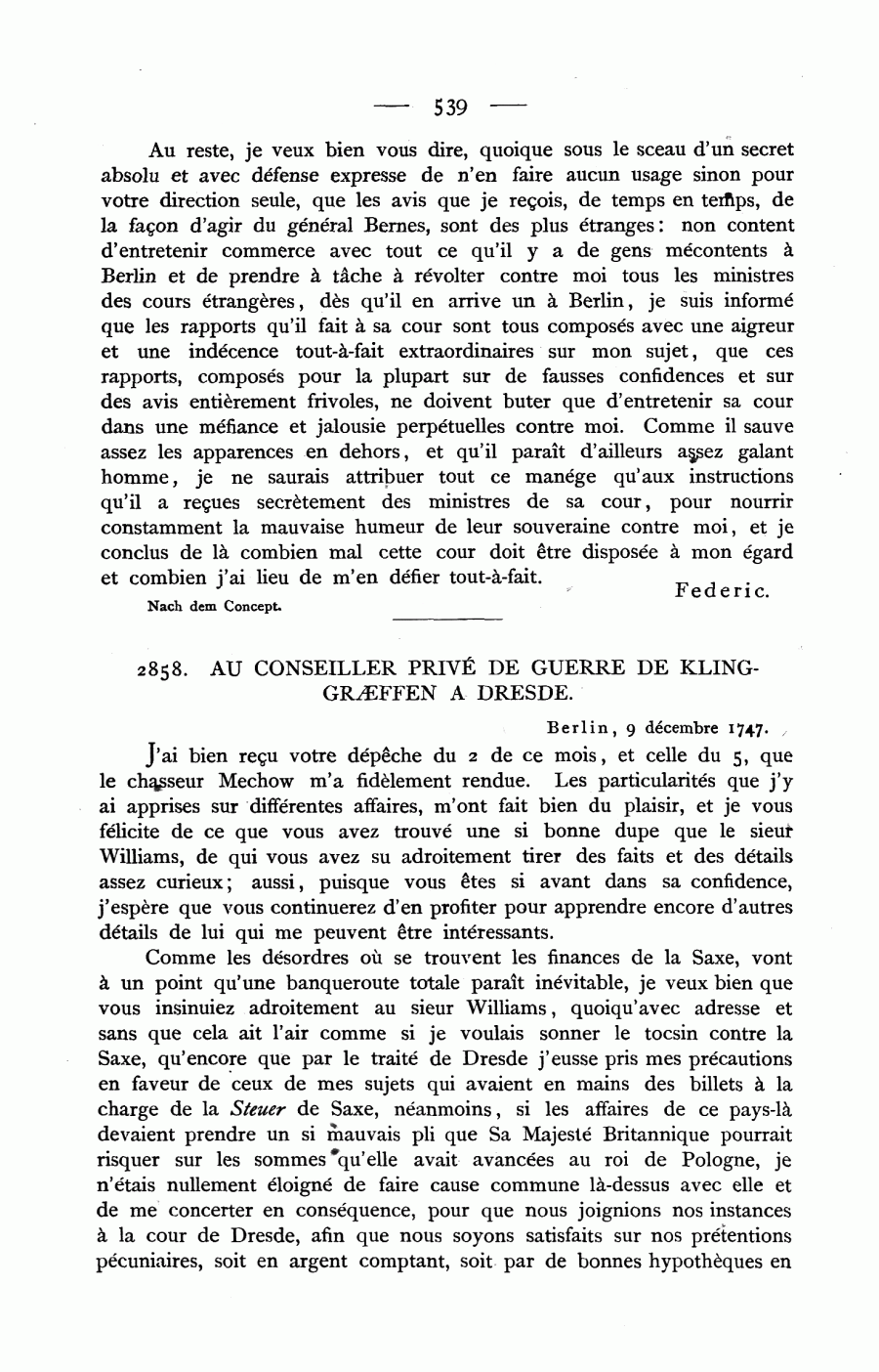 — 539 —

Au reste, je veux bien vous dire, quoique sous le sceau d'un secret absolu et avec défense expresse de n'en faire aucun usage sinon pour votre direction seule, que les avis que je reçois, de temps en temps, de la façon d'agir du général Bernes, sont des plus étranges: non content d'entretenir commerce avec tout ce qu'il y a de gens mécontents à Berlin et de prendre à tâche à révolter contre moi tous les ministres des cours étrangères, dès qu'il en arrive un à Berlin, je suis informé que les rapports qu'il fait à sa cour sont tous composés avec une aigreur et une indécence tout-à-fait extraordinaires sur mon sujet, que ces rapports, composés pour la plupart sur de fausses confidences et sur des avis entièrement frivoles, ne doivent buter que d'entretenir sa cour dans une méfiance et jalousie perpétuelles contre moi. Comme il sauve assez les apparences en dehors, et qu'il paraît d'ailleurs assez galant homme, je ne saurais attribuer tout ce manége qu'aux instructions qu'il a reçues secrètement des ministres de sa cour, pour nourrir constamment la mauvaise humeur de leur souveraine contre moi, et je conclus de là combien mal cette cour doit être disposée à mon égard et combien j'ai lieu de m'en défier tout-à-fait.

Federic.

Nach dem Concept.

2858. AU CONSEILLER PRIVÉ DE GUERRE DE KLINGGRÆFFEN A DRESDE.

Berlin, 9 décembre 1747.

J'ai bien reçu votre dépêche du 2 de ce mois, et celle du 5, que le chasseur Mechow m'a fidèlement rendue. Les particularités que j'y ai apprises sur différentes affaires, m'ont fait bien du plaisir, et je vous félicite de ce que vous avez trouvé une si bonne dupe que le sieur Williams, de qui vous avez su adroitement tirer des faits et des détails assez curieux; aussi, puisque vous êtes si avant dans sa confidence, j'espère que vous continuerez d'en profiter pour apprendre encore d'autres détails de lui qui me peuvent être intéressants.

Comme les désordres où se trouvent les finances de la Saxe, vont à un point qu'une banqueroute totale paraît inévitable, je veux bien que vous insinuiez adroitement au sieur Williams, quoiqu'avec adresse et sans que cela ait l'air comme si je voulais sonner le tocsin contre la Saxe, qu'encore que par le traité de Dresde j'eusse pris mes précautions en faveur de ceux de mes sujets qui avaient en mains des billets à la charge de la Steuer de Saxe, néanmoins, si les affaires de ce pays-là devaient prendre un si mauvais pli que Sa Majesté Britannique pourrait risquer sur les sommes qu'elle avait avancées au roi de Pologne, je n'étais nullement éloigné de faire cause commune là-dessus avec elle et de me concerter en conséquence, pour que nous joignions nos instances à la cour de Dresde, afin que nous soyons satisfaits sur nos prétentions pécuniaires, soit en argent comptant, soit par de bonnes hypothèques en